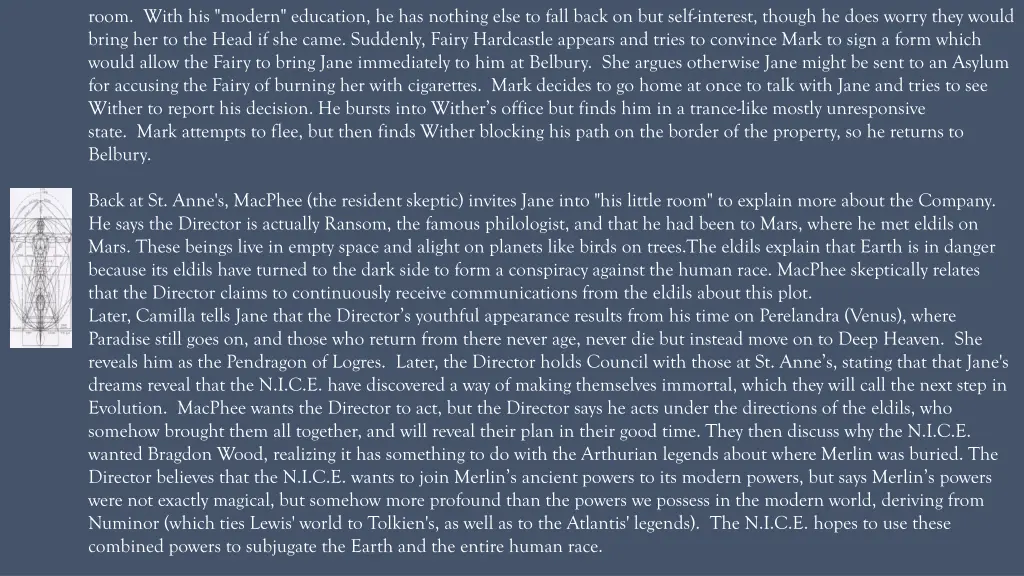 room. With his "modern" education, he has nothing else to fall back on but self-interest, though he does worry they would bring her to the Head if she came. Suddenly, Fairy Hardcastle appears and tries to convince Mark to sign a form which would allow the Fairy to bring Jane immediately to him at Belbury. She argues otherwise Jane might be sent to an Asylum for accusing the Fairy of burning her with cigarettes. Mark decides to go home at once to talk with Jane and tries to see Wither to report his decision. He bursts into Wither's office but finds him in a trance-like mostly unresponsive state. Mark attempts to flee, but then finds Wither blocking his path on the border of the property, so he returns to Belbury.

Back at St. Anne's, MacPhee (the resident skeptic) invites Jane into "his little room" to explain more about the Company. He says the Director is actually Ransom, the famous philologist, and that he had been to Mars, where he met eldils on Mars. These beings live in empty space and alight on planets like birds on trees.The eldils explain that Earth is in danger because its eldils have turned to the dark side to form a conspiracy against the human race. MacPhee skeptically relates that the Director claims to continuously receive communications from the eldils about this plot.
Later, Camilla tells Jane that the Director's youthful appearance results from his time on Perelandra (Venus), where Paradise still goes on, and those who return from there never age, never die but instead move on to Deep Heaven. She reveals him as the Pendragon of Logres. Later, the Director holds Council with those at St. Anne's, stating that that Jane's dreams reveal that the N.I.C.E. have discovered a way of making themselves immortal, which they will call the next step in Evolution. MacPhee wants the Director to act, but the Director says he acts under the directions of the eldils, who somehow brought them all together, and will reveal their plan in their good time. They then discuss why the N.I.C.E. wanted Bragdon Wood, realizing it has something to do with the Arthurian legends about where Merlin was buried. The Director believes that the N.I.C.E. wants to join Merlin's ancient powers to its modern powers, but says Merlin's powers were not exactly magical, but somehow more profound than the powers we possess in the modern world, deriving from Numinor (which ties Lewis' world to Tolkien's, as well as to the Atlantis' legends). The N.I.C.E. hopes to use these combined powers to subjugate the Earth and the entire human race.